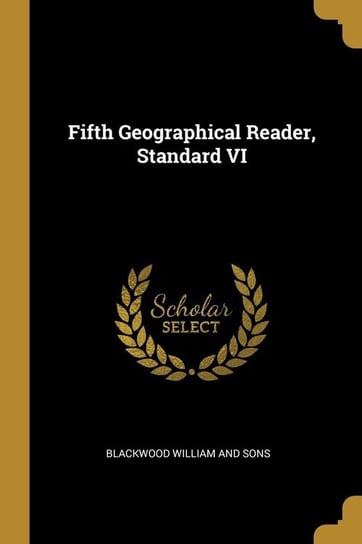 Fifth Geographical Reader, Standard VI

Scholar
SELECT

BLACKWOOD WILLIAM AND SONS